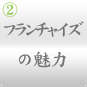 ②
フランチャイズ
の魅力